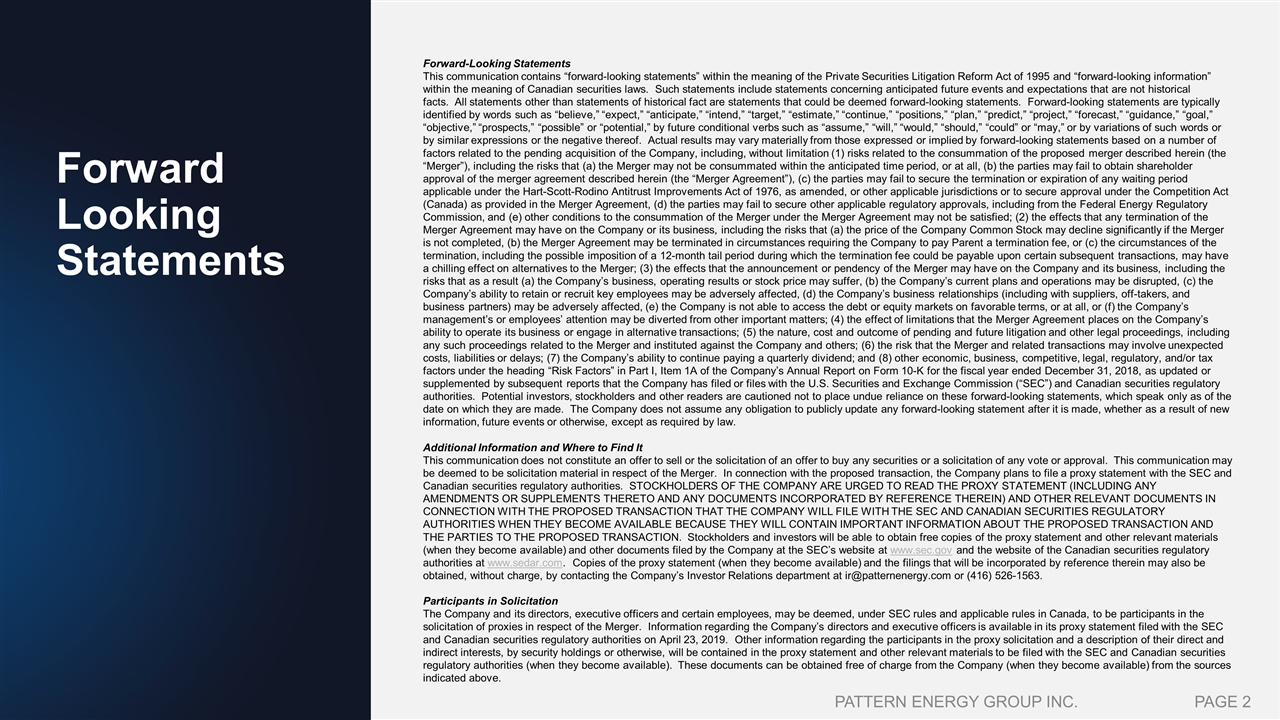 Forward Looking Statements

Forward-Looking Statements
This communication contains "forward-looking statements" within the meaning of the Private Securities Litigation Reform Act of 1995 and "forward-looking information" within the meaning of Canadian securities laws. Such statements include statements concerning anticipated future events and expectations that are not historical facts. All statements other than statements of historical fact are statements that could be deemed forward-looking statements. Forward-looking statements are typically identified by words such as "believe," "expect," "anticipate," "intend," "target," "estimate," "continue," "positions," "plan," "predict," "project," "forecast," "guidance," "goal," "objective," "prospects," "possible" or "potential," by future conditional verbs such as "assume," "will," "would," "should," "could" or "may," or by variations of such words or by similar expressions or the negative thereof. Actual results may vary materially from those expressed or implied by forward-looking statements based on a number of factors related to the pending acquisition of the Company, including, without limitation (1) risks related to the consummation of the proposed merger described herein (the "Merger"), including the risks that (a) the Merger may not be consummated within the anticipated time period, or at all, (b) the parties may fail to obtain shareholder approval of the merger agreement described herein (the "Merger Agreement"), (c) the parties may fail to secure the termination or expiration of any waiting period applicable under the Hart-Scott-Rodino Antitrust Improvements Act of 1976, as amended, or other applicable jurisdictions or to secure approval under the Competition Act (Canada) as provided in the Merger Agreement, (d) the parties may fail to secure other applicable regulatory approvals, including from the Federal Energy Regulatory Commission, and (e) other conditions to the consummation of the Merger under the Merger Agreement may not be satisfied; (2) the effects that any termination of the Merger Agreement may have on the Company or its business, including the risks that (a) the price of the Company Common Stock may decline significantly if the Merger is not completed, (b) the Merger Agreement may be terminated in circumstances requiring the Company to pay Parent a termination fee, or (c) the circumstances of the termination, including the possible imposition of a 12-month tail period during which the termination fee could be payable upon certain subsequent transactions, may have a chilling effect on alternatives to the Merger; (3) the effects that the announcement or pendency of the Merger may have on the Company and its business, including the risks that as a result (a) the Company's business, operating results or stock price may suffer, (b) the Company's current plans and operations may be disrupted, (c) the Company's ability to retain or recruit key employees may be adversely affected, (d) the Company's business relationships (including with suppliers, off-takers, and business partners) may be adversely affected, (e) the Company is not able to access the debt or equity markets on favorable terms, or at all, or (f) the Company's management's or employees' attention may be diverted from other important matters; (4) the effect of limitations that the Merger Agreement places on the Company's ability to operate its business or engage in alternative transactions; (5) the nature, cost and outcome of pending and future litigation and other legal proceedings, including any such proceedings related to the Merger and instituted against the Company and others; (6) the risk that the Merger and related transactions may involve unexpected costs, liabilities or delays; (7) the Company's ability to continue paying a quarterly dividend; and (8) other economic, business, competitive, legal, regulatory, and/or tax factors under the heading "Risk Factors" in Part I, Item 1A of the Company's Annual Report on Form 10-K for the fiscal year ended December 31, 2018, as updated or supplemented by subsequent reports that the Company has filed or files with the U.S. Securities and Exchange Commission ("SEC") and Canadian securities regulatory authorities. Potential investors, stockholders and other readers are cautioned not to place undue reliance on these forward-looking statements, which speak only as of the date on which they are made. The Company does not assume any obligation to publicly update any forward-looking statement after it is made, whether as a result of new information, future events or otherwise, except as required by law.

Additional Information and Where to Find It
This communication does not constitute an offer to sell or the solicitation of an offer to buy any securities or a solicitation of any vote or approval. This communication may be deemed to be solicitation material in respect of the Merger. In connection with the proposed transaction, the Company plans to file a proxy statement with the SEC and Canadian securities regulatory authorities. STOCKHOLDERS OF THE COMPANY ARE URGED TO READ THE PROXY STATEMENT (INCLUDING ANY AMENDMENTS OR SUPPLEMENTS THERETO AND ANY DOCUMENTS INCORPORATED BY REFERENCE THEREIN) AND OTHER RELEVANT DOCUMENTS IN CONNECTION WITH THE PROPOSED TRANSACTION THAT THE COMPANY WILL FILE WITH THE SEC AND CANADIAN SECURITIES REGULATORY AUTHORITIES WHEN THEY BECOME AVAILABLE BECAUSE THEY WILL CONTAIN IMPORTANT INFORMATION ABOUT THE PROPOSED TRANSACTION AND THE PARTIES TO THE PROPOSED TRANSACTION. Stockholders and investors will be able to obtain free copies of the proxy statement and other relevant materials (when they become available) and other documents filed by the Company at the SEC's website at www.sec.gov and the website of the Canadian securities regulatory authorities at www.sedar.com. Copies of the proxy statement (when they become available) and the filings that will be incorporated by reference therein may also be obtained, without charge, by contacting the Company's Investor Relations department at ir@patternenergy.com or (416) 526-1563.

Participants in Solicitation
The Company and its directors, executive officers and certain employees, may be deemed, under SEC rules and applicable rules in Canada, to be participants in the solicitation of proxies in respect of the Merger. Information regarding the Company's directors and executive officers is available in its proxy statement filed with the SEC and Canadian securities regulatory authorities on April 23, 2019. Other information regarding the participants in the proxy solicitation and a description of their direct and indirect interests, by security holdings or otherwise, will be contained in the proxy statement and other relevant materials to be filed with the SEC and Canadian securities regulatory authorities (when they become available). These documents can be obtained free of charge from the Company (when they become available) from the sources indicated above.

PATTERN ENERGY GROUP INC. PAGE 2